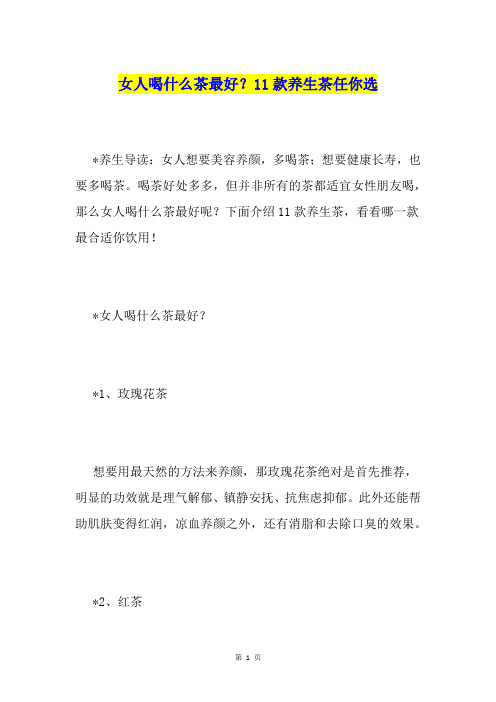 女人喝什么茶最好？11款养生茶任你选

*养生导读：女人想要美容养颜，多喝茶；想要健康长寿，也要多喝茶。喝茶好处多多，但并非所有的茶都适宜女性朋友喝，那么女人喝什么茶最好呢？下面介绍11款养生茶，看看哪一款最合适你饮用！

*女人喝什么茶最好？

*1、玫瑰花茶

想要用最天然的方法来养颜，那玫瑰花茶绝对是首先推荐，明显的功效就是理气解郁、镇静安抚、抗焦虑抑郁。此外还能帮助肌肤变得红润，凉血养颜之外，还有消脂和去除口臭的效果。

*2、红茶

第 1 页